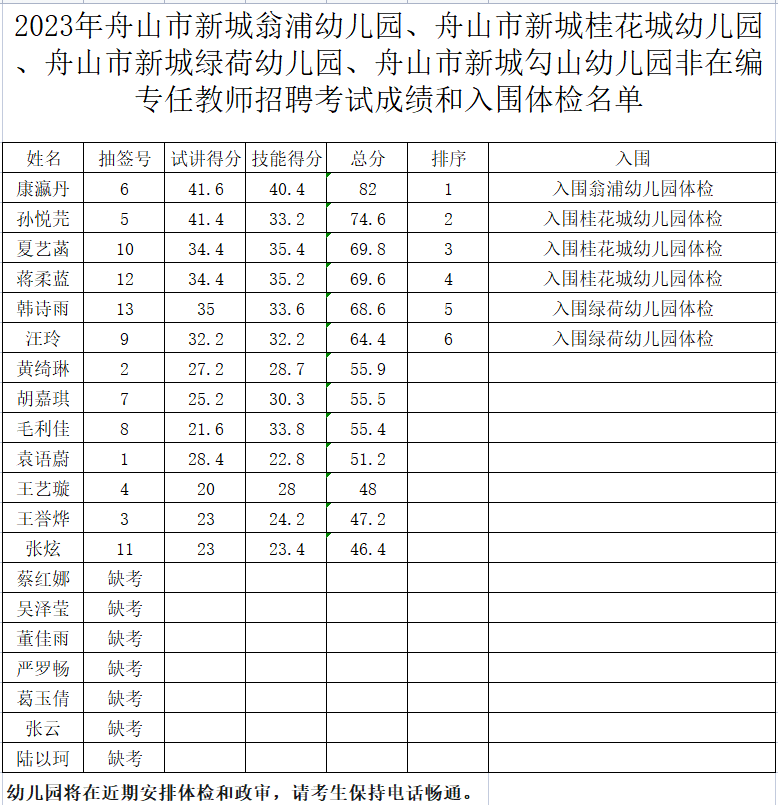 2023年舟山市新城翁浦幼儿园、舟山市新城桂花城幼儿园、舟山市新城绿荷幼儿园、舟山市新城勾山幼儿园非在编专任教师招聘考试成绩和入围体检名单

| 姓名 | 抽签号 | 试讲得分 | 技能得分 | 总分 | 排序 | 入围 |
|---|---|---|---|---|---|---|
| 康瀛丹 | 6 | 41.6 | 40.4 | 82 | 1 | 入围翁浦幼儿园体检 |
| 孙悦芫 | 5 | 41.4 | 33.2 | 74.6 | 2 | 入围桂花城幼儿园体检 |
| 夏艺菡 | 10 | 34.4 | 35.4 | 69.8 | 3 | 入围桂花城幼儿园体检 |
| 蒋柔蓝 | 12 | 34.4 | 35.2 | 69.6 | 4 | 入围桂花城幼儿园体检 |
| 韩诗雨 | 13 | 35 | 33.6 | 68.6 | 5 | 入围绿荷幼儿园体检 |
| 汪玲 | 9 | 32.2 | 32.2 | 64.4 | 6 | 入围绿荷幼儿园体检 |
| 黄绮琳 | 2 | 27.2 | 28.7 | 55.9 | | |
| 胡嘉琪 | 7 | 25.2 | 30.3 | 55.5 | | |
| 毛利佳 | 8 | 21.6 | 33.8 | 55.4 | | |
| 袁语蔚 | 1 | 28.4 | 22.8 | 51.2 | | |
| 王艺璇 | 4 | 20 | 28 | 48 | | |
| 王誉烨 | 3 | 23 | 24.2 | 47.2 | | |
| 张炫 | 11 | 23 | 23.4 | 46.4 | | |
| 蔡红娜 | 缺考 | | | | | |
| 吴泽莹 | 缺考 | | | | | |
| 董佳雨 | 缺考 | | | | | |
| 严罗畅 | 缺考 | | | | | |
| 葛玉倩 | 缺考 | | | | | |
| 张云 | 缺考 | | | | | |
| 陆以珂 | 缺考 | | | | | |

幼儿园将在近期安排体检和政审，请考生保持电话畅通。